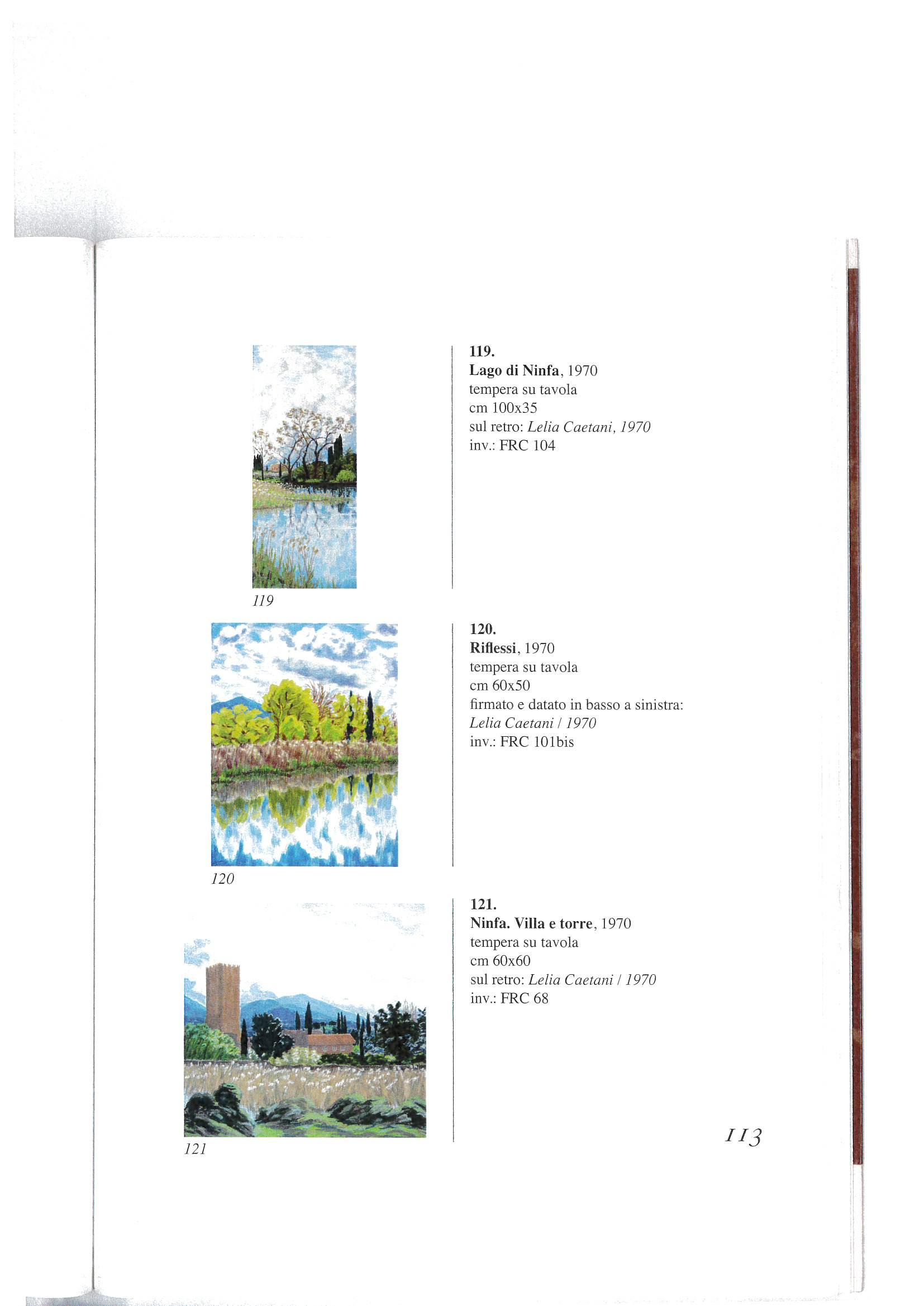 119

119.
Lago di Ninfa, 1970
tempera su tavola
cm 100x35
sul retro: Lelia Caetani, 1970
inv.: FRC 104

120

120.
Riflessi, 1970
tempera su tavola
cm 60x50
firmato e datato in basso a sinistra:
Lelia Caetani / 1970
inv.: FRC 101bis

121

121.
Ninfa. Villa e torre, 1970
tempera su tavola
cm 60x60
sul retro: Lelia Caetani / 1970
inv.: FRC 68

113